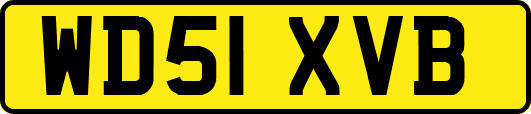 WD51 XVB